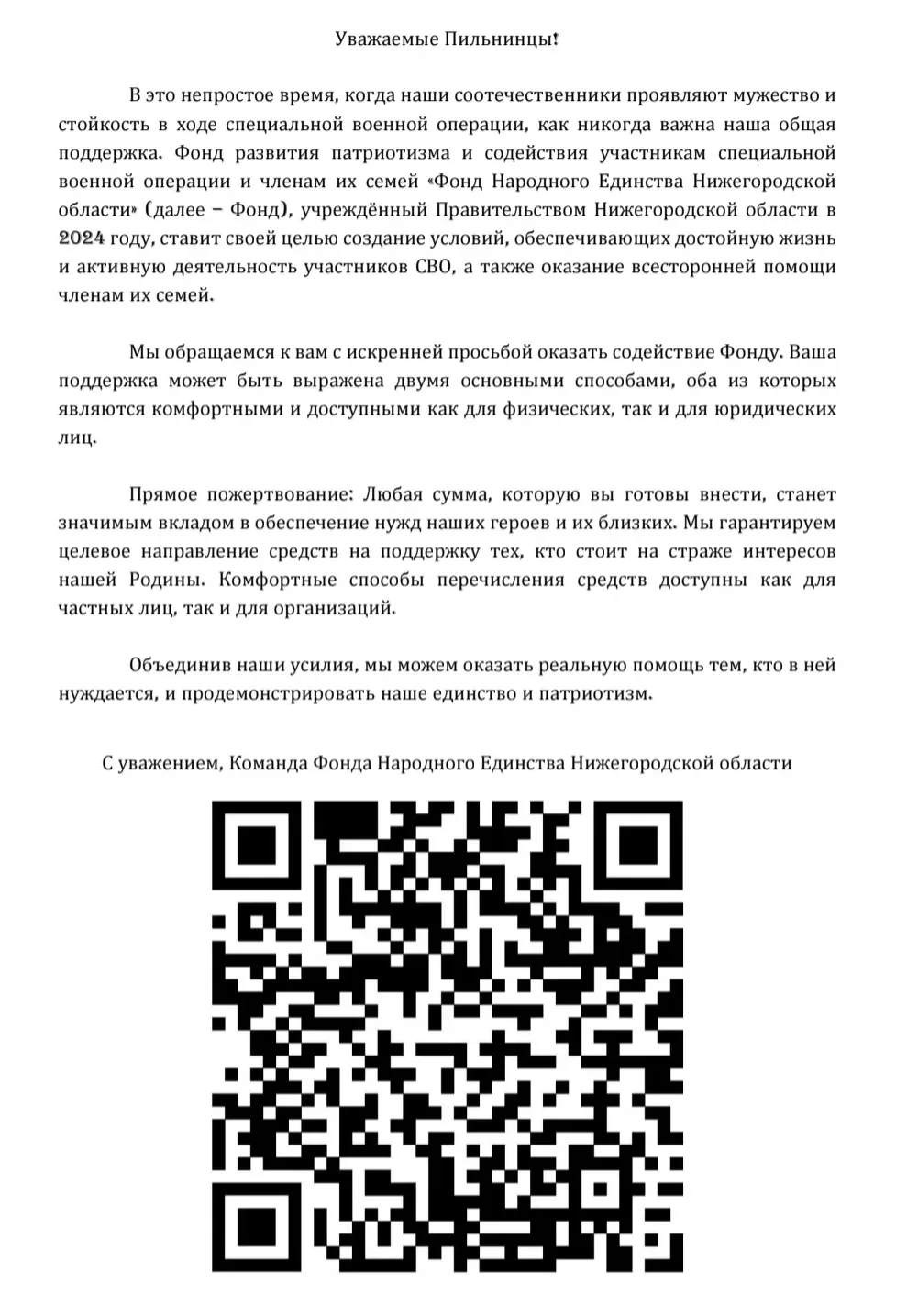 Уважаемые Пильнинцы!

В это непростое время, когда наши соотечественники проявляют мужество и стойкость в ходе специальной военной операции, как никогда важна наша общая поддержка. Фонд развития патриотизма и содействия участникам специальной военной операции и членам их семей «Фонд Народного Единства Нижегородской области» (далее – Фонд), учреждённый Правительством Нижегородской области в 2024 году, ставит своей целью создание условий, обеспечивающих достойную жизнь и активную деятельность участников СВО, а также оказание всесторонней помощи членам их семей.

Мы обращаемся к вам с искренней просьбой оказать содействие Фонду. Ваша поддержка может быть выражена двумя основными способами, оба из которых являются комфортными и доступными как для физических, так и для юридических лиц.

Прямое пожертвование: Любая сумма, которую вы готовы внести, станет значимым вкладом в обеспечение нужд наших героев и их близких. Мы гарантируем целевое направление средств на поддержку тех, кто стоит на страже интересов нашей Родины. Комфортные способы перечисления средств доступны как для частных лиц, так и для организаций.

Объединив наши усилия, мы можем оказать реальную помощь тем, кто в ней нуждается, и продемонстрировать наше единство и патриотизм.

С уважением, Команда Фонда Народного Единства Нижегородской области